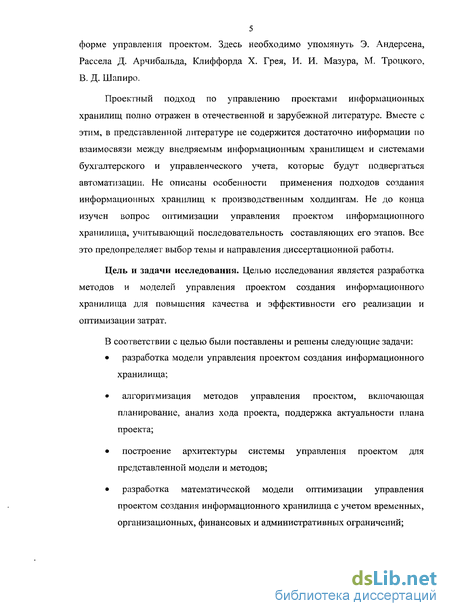 5

форме управления проектом. Здесь необходимо упомянуть Э. Андерсена, Рассела Д. Арчибальда, Клиффорда Х. Грея, И. И. Мазура, М. Троцкого, В. Д. Шапиро.

Проектный подход по управлению проектами информационных хранилищ полно отражен в отечественной и зарубежной литературе. Вместе с этим, в представленной литературе не содержится достаточно информации по взаимосвязи между внедряемым информационным хранилищем и системами бухгалтерского и управленческого учета, которые будут подвергаться автоматизации. Не описаны особенности применения подходов создания информационных хранилищ к производственным холдингам. Не до конца изучен вопрос оптимизации управления проектом информационного хранилища, учитывающий последовательность составляющих его этапов. Все это предопределяет выбор темы и направления диссертационной работы.

Цель и задачи исследования. Целью исследования является разработка методов и моделей управления проектом создания информационного хранилища для повышения качества и эффективности его реализации и оптимизации затрат.

В соответствии с целью были поставлены и решены следующие задачи:

• разработка модели управления проектом создания информационного хранилища;

• алгоритмизация методов управления проектом, включающая планирование, анализ хода проекта, поддержка актуальности плана проекта;

• построение архитектуры системы управления проектом для представленной модели и методов;

• разработка математической модели оптимизации управления проектом создания информационного хранилища с учетом временных, организационных, финансовых и административных ограничений;

dsLib.net
библиотека диссертаций